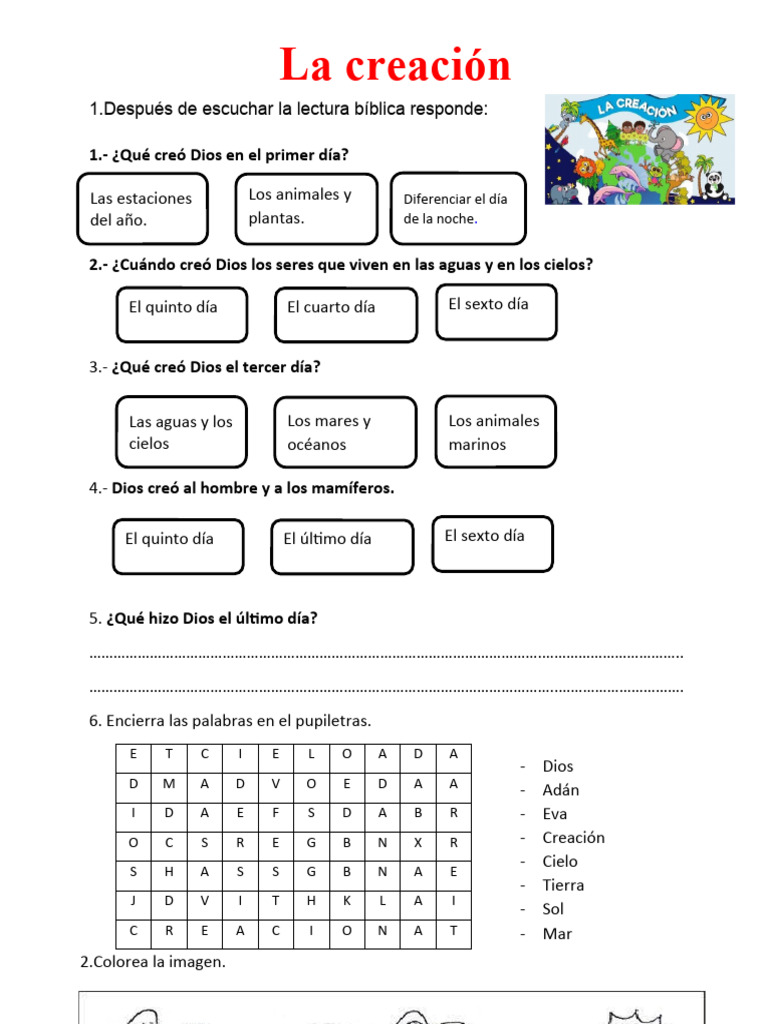 La creación

1.Después de escuchar la lectura bíblica responde:

LA CREACIÓN

1.- ¿Qué creó Dios en el primer día?

Las estaciones del año.

Los animales y plantas.

Diferenciar el día de la noche.

2.- ¿Cuándo creó Dios los seres que viven en las aguas y en los cielos?

El quinto día

El cuarto día

El sexto día

3.- ¿Qué creó Dios el tercer día?

Las aguas y los cielos

Los mares y océanos

Los animales marinos

4.- Dios creó al hombre y a los mamíferos.

El quinto día

El último día

El sexto día

5. ¿Qué hizo Dios el último día?

........................................................................................................................................

........................................................................................................................................

6. Encierra las palabras en el pupiletras.

| E | T | C | I | E | L | O | A | D | A |
|---|---|---|---|---|---|---|---|---|---|
| D | M | A | D | V | O | E | D | A | A |
| I | D | A | E | F | S | D | A | B | R |
| O | C | S | R | E | G | B | N | X | R |
| S | H | A | S | S | G | B | N | A | E |
| J | D | V | I | T | H | K | L | A | I |
| C | R | E | A | C | I | O | N | A | T |

- Dios
- Adán
- Eva
- Creación
- Cielo
- Tierra
- Sol
- Mar

2.Colorea la imagen.